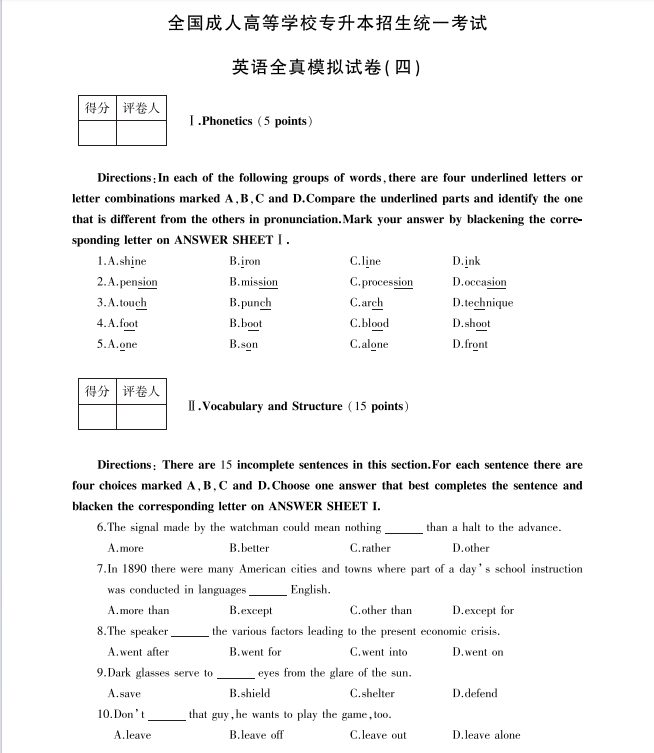 全国成人高等学校专升本招生统一考试

英语全真模拟试卷(四)

| 得分 | 评卷人 |
|---|---|
|  |  |

Ⅰ.Phonetics (5 points)

Directions:In each of the following groups of words,there are four underlined letters or letter combinations marked A,B,C and D.Compare the underlined parts and identify the one that is different from the others in pronunciation.Mark your answer by blackening the corresponding letter on ANSWER SHEET Ⅰ.

1.A.shine B.iron C.line D.ink
2.A.pension B.mission C.procession D.occasion
3.A.touch B.punch C.arch D.technique
4.A.foot B.boot C.blood D.shoot
5.A.one B.son C.alone D.front

| 得分 | 评卷人 |
|---|---|
|  |  |

Ⅱ.Vocabulary and Structure (15 points)

Directions: There are 15 incomplete sentences in this section.For each sentence there are four choices marked A,B,C and D.Choose one answer that best completes the sentence and blacken the corresponding letter on ANSWER SHEET I.

6.The signal made by the watchman could mean nothing ____ than a halt to the advance.
A.more B.better C.rather D.other

7.In 1890 there were many American cities and towns where part of a day's school instruction was conducted in languages ____ English.
A.more than B.except C.other than D.except for

8.The speaker ____ the various factors leading to the present economic crisis.
A.went after B.went for C.went into D.went on

9.Dark glasses serve to ____ eyes from the glare of the sun.
A.save B.shield C.shelter D.defend

10.Don't ____ that guy,he wants to play the game,too.
A.leave B.leave off C.leave out D.leave alone